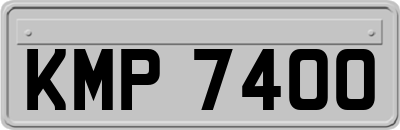 KMP 7400